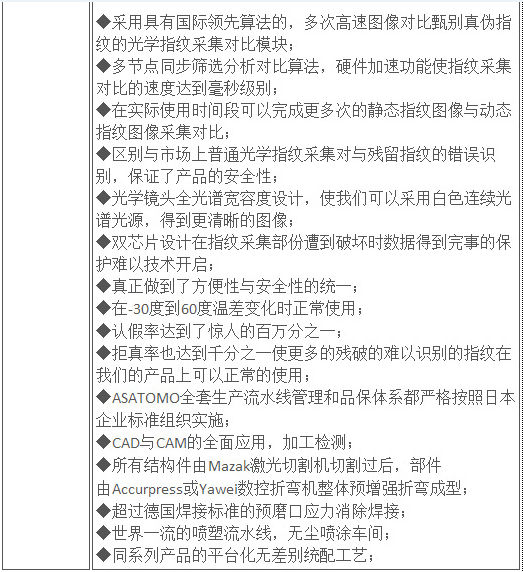 ◆采用具有国际领先算法的，多次高速图像对比甄别真伪指纹的光学指纹采集对比模块；
◆多节点同步筛选分析对比算法，硬件加速功能使指纹采集对比的速度达到毫秒级别；
◆在实际使用时间段可以完成更多次的静态指纹图像与动态指纹图像采集对比；
◆区别与市场上普通光学指纹采集对与残留指纹的错误识别，保证了产品的安全性；
◆光学镜头全光谱宽容度设计，使我们可以采用白色连续光谱光源，得到更清晰的图像；
◆双芯片设计在指纹采集部份遭到破坏时数据得到完事的保护难以技术开启；
◆真正做到了方便性与安全性的统一；
◆在-30度到60度温差变化时正常使用；
◆认假率达到了惊人的百万分之一；
◆拒真率也达到千分之一使更多的残破的难以识别的指纹在我们的产品上可以正常的使用；
◆ASATOMO全套生产流水线管理和品保体系都严格按照日本企业标准组织实施；
◆CAD与CAM的全面应用，加工检测；
◆所有结构件由Mazak激光切割机切割过后，部件由Accurpress或Yawei数控折弯机整体预增强折弯成型；
◆超过德国焊接标准的预磨口应力消除焊接；
◆世界一流的喷塑流水线，无尘喷涂车间；
◆同系列产品的平台化无差别统配工艺；